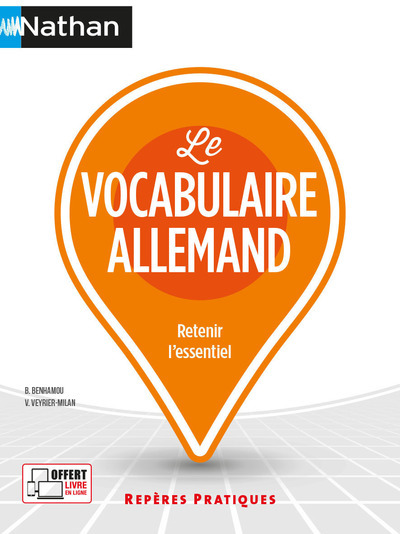 Nathan

Le
VOCABULAIRE
ALLEMAND

Retenir
l'essentiel

B. BENHAMOU
V. VEYRIER-MILAN

OFFERT
LIVRE
EN LIGNE

REPÈRES PRATIQUES